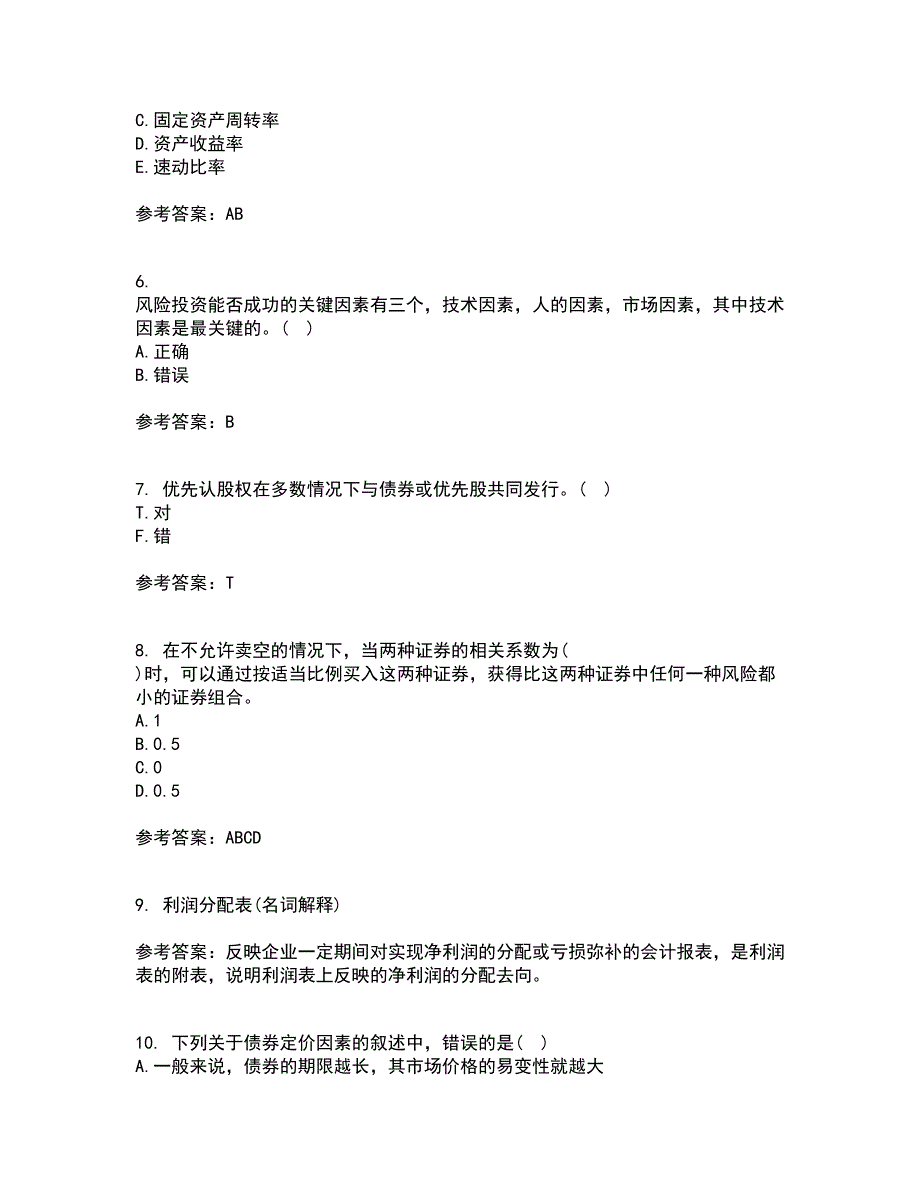 C.固定资产周转率
D.资产收益率
E.速动比率

参考答案：AB

6.
风险投资能否成功的关键因素有三个，技术因素，人的因素，市场因素，其中技术因素是最关键的。（ ）
A.正确
B.错误

参考答案：B

7. 优先认股权在多数情况下与债券或优先股共同发行。（ ）
T.对
F.错

参考答案：T

8. 在不允许卖空的情况下，当两种证券的相关系数为（ ）时，可以通过按适当比例买入这两种证券，获得比这两种证券中任何一种风险都小的证券组合。
A.1
B.0.5
C.0
D.0.5

参考答案：ABCD

9. 利润分配表(名词解释)

参考答案：反映企业一定期间对实现净利润的分配或亏损弥补的会计报表，是利润表的附表，说明利润表上反映的净利润的分配去向。

10. 下列关于债券定价因素的叙述中，错误的是（ ）
A.一般来说，债券的期限越长，其市场价格的易变性就越大